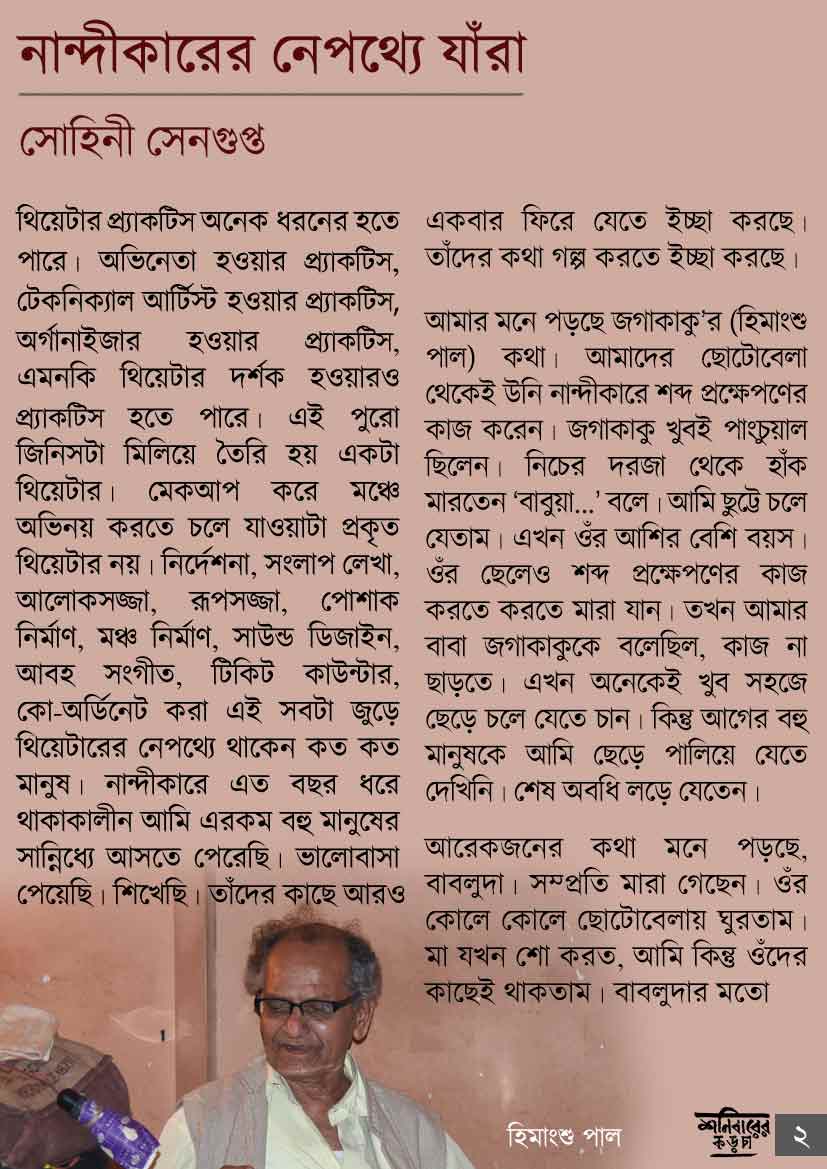 নান্দীকারের নেপথ্যে যাঁরা

সোহিনী সেনগুপ্ত

থিয়েটার প্র্যাকটিস অনেক ধরনের হতে পারে। অভিনেতা হওয়ার প্র্যাকটিস, টেকনিক্যাল আর্টিস্ট হওয়ার প্র্যাকটিস, অর্গানাইজার হওয়ার প্র্যাকটিস, এমনকি থিয়েটার দর্শক হওয়ারও প্র্যাকটিস হতে পারে। এই পুরো জিনিসটা মিলিয়ে তৈরি হয় একটা থিয়েটার। মেকআপ করে মঞ্চে অভিনয় করতে চলে যাওয়াটা প্রকৃত থিয়েটার নয়। নির্দেশনা, সংলাপ লেখা, আলোকসজ্জা, রূপসজ্জা, পোশাক নির্মাণ, মঞ্চ নির্মাণ, সাউন্ড ডিজাইন, আবহ সংগীত, টিকিট কাউন্টার, কো-অর্ডিনেট করা এই সবটা জুড়ে থিয়েটারের নেপথ্যে থাকেন কত কত মানুষ। নান্দীকারে এত বছর ধরে থাকাকালীন আমি এরকম বহু মানুষের সান্নিধ্যে আসতে পেরেছি। ভালোবাসা পেয়েছি। শিখেছি। তাঁদের কাছে আরও একবার ফিরে যেতে ইচ্ছা করছে। তাঁদের কথা গল্প করতে ইচ্ছা করছে।

আমার মনে পড়ছে জগাকাকু'র (হিমাংশু পাল) কথা। আমাদের ছোটোবেলা থেকেই উনি নান্দীকারে শব্দ প্রক্ষেপণের কাজ করেন। জগাকাকু খুবই পাংচুয়াল ছিলেন। নিচের দরজা থেকে হাঁক মারতেন 'বাবুয়া...' বলে। আমি ছুটে চলে যেতাম। এখন ওঁর আশির বেশি বয়স। ওঁর ছেলেও শব্দ প্রক্ষেপণের কাজ করতে করতে মারা যান। তখন আমার বাবা জগাকাকুকে বলেছিল, কাজ না ছাড়তে। এখন অনেকেই খুব সহজে ছেড়ে চলে যেতে চান। কিন্তু আগের বহু মানুষকে আমি ছেড়ে পালিয়ে যেতে দেখিনি। শেষ অবধি লড়ে যেতেন।

আরেকজনের কথা মনে পড়ছে, বাবলুদা। সম্প্রতি মারা গেছেন। ওঁর কোলে কোলে ছোটোবেলায় ঘুরতাম। মা যখন শো করত, আমি কিন্তু ওঁদের কাছেই থাকতাম। বাবলুদার মতো

হিমাংশু পাল

শনিবারের কড়চা

২